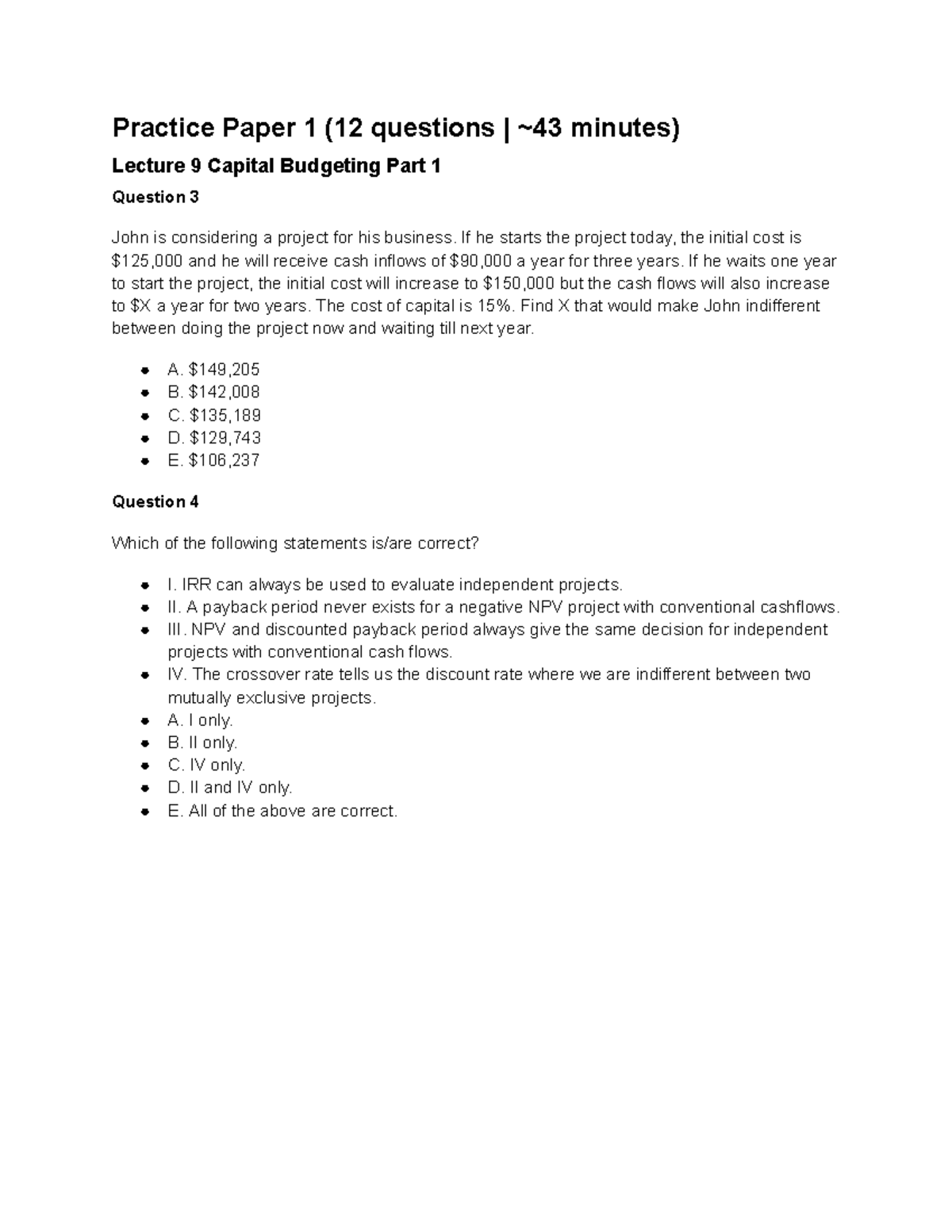 Practice Paper 1 (12 questions | ~43 minutes)

Lecture 9 Capital Budgeting Part 1

Question 3

John is considering a project for his business. If he starts the project today, the initial cost is \$125,000 and he will receive cash inflows of \$90,000 a year for three years. If he waits one year to start the project, the initial cost will increase to \$150,000 but the cash flows will also increase to \$X a year for two years. The cost of capital is 15%. Find X that would make John indifferent between doing the project now and waiting till next year.

- A. \$149,205
- B. \$142,008
- C. \$135,189
- D. \$129,743
- E. \$106,237

Question 4

Which of the following statements is/are correct?

- I. IRR can always be used to evaluate independent projects.
- II. A payback period never exists for a negative NPV project with conventional cashflows.
- III. NPV and discounted payback period always give the same decision for independent projects with conventional cash flows.
- IV. The crossover rate tells us the discount rate where we are indifferent between two mutually exclusive projects.
- A. I only.
- B. II only.
- C. IV only.
- D. II and IV only.
- E. All of the above are correct.